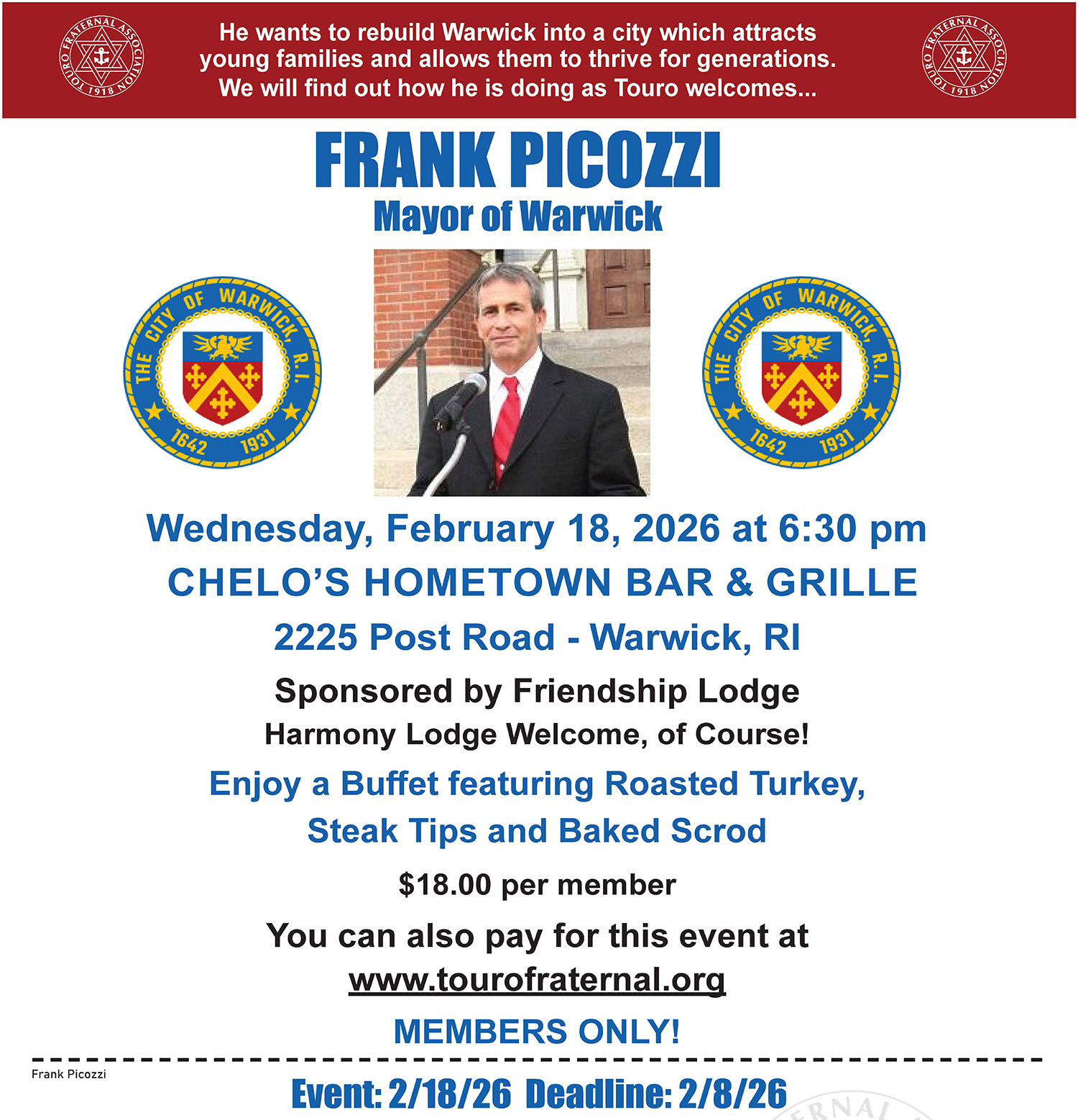 TOURO FRATERNAL ASSOCIATION 1918

He wants to rebuild Warwick into a city which attracts young families and allows them to thrive for generations. We will find out how he is doing as Touro welcomes...

TOURO FRATERNAL ASSOCIATION 1918

FRANK PICOZZI

Mayor of Warwick

THE CITY OF WARWICK, R.I. 1642 1931

THE CITY OF WARWICK, R.I. 1642 1931

Wednesday, February 18, 2026 at 6:30 pm

CHELO'S HOMETOWN BAR & GRILLE

2225 Post Road - Warwick, RI

Sponsored by Friendship Lodge

Harmony Lodge Welcome, of Course!

Enjoy a Buffet featuring Roasted Turkey, Steak Tips and Baked Scrod

$18.00 per member

You can also pay for this event at www.tourofraternal.org

MEMBERS ONLY!

Frank Picozzi

Event: 2/18/26 Deadline: 2/8/26